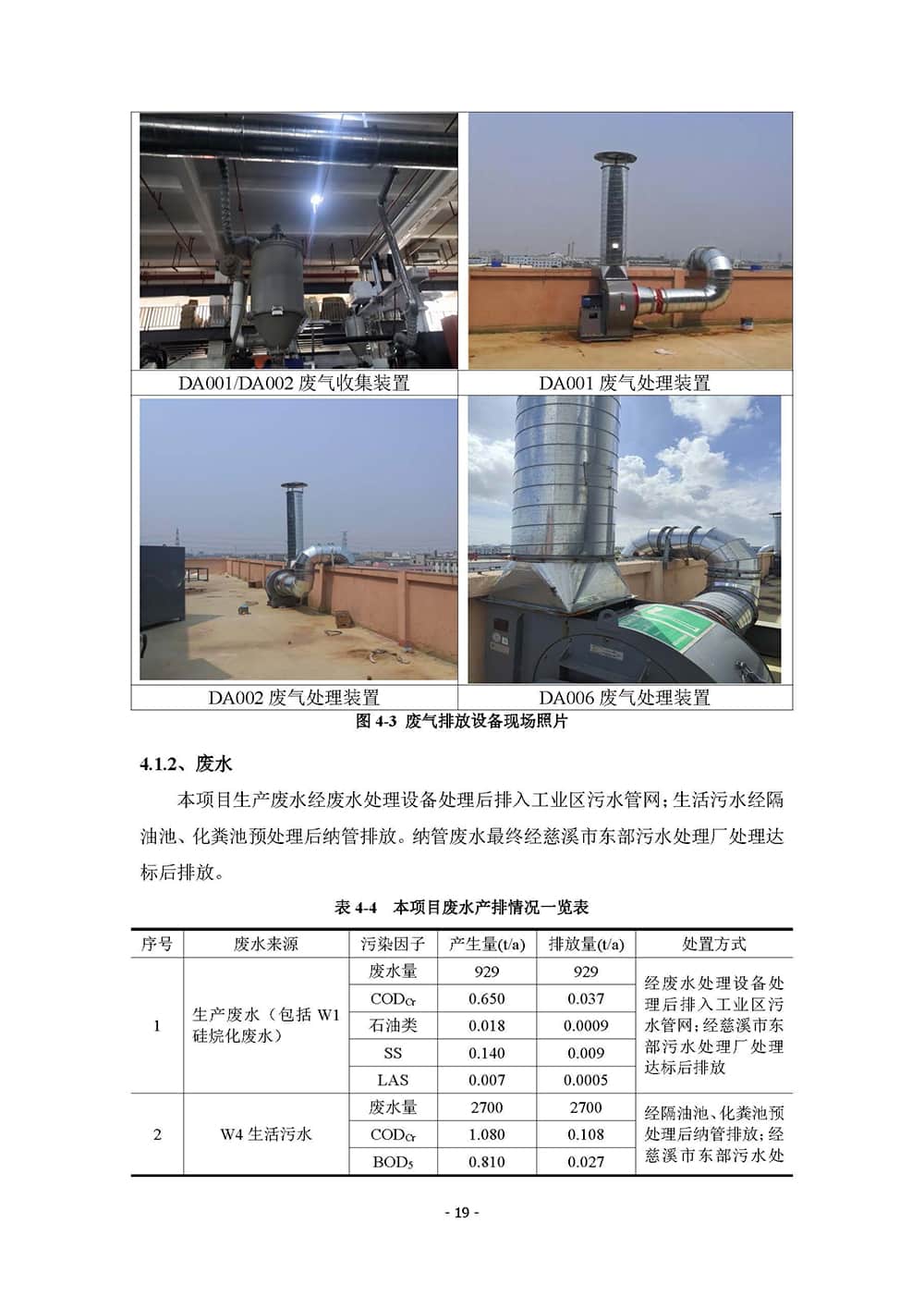 | DA001/DA002 废气收集装置 | DA001 废气处理装置 |
|---|---|
| DA002 废气处理装置 | DA006 废气处理装置 |

图 4-3 废气排放设备现场照片

4.1.2、废水

本项目生产废水经废水处理设备处理后排入工业区污水管网；生活污水经隔油池、化粪池预处理后纳管排放。纳管废水最终经慈溪市东部污水处理厂处理达标后排放。

表 4-4 本项目废水产排情况一览表

| 序号 | 废水来源 | 污染因子 | 产生量(t/a) | 排放量(t/a) | 处置方式 |
|---|---|---|---|---|---|
| 1 | 生产废水（包括 W1 硅烷化废水） | 废水量 | 929 | 929 | 经废水处理设备处理后排入工业区污水管网；经慈溪市东部污水处理厂处理达标后排放 |
| | | $COD_{Cr}$ | 0.650 | 0.037 | |
| | | 石油类 | 0.018 | 0.0009 | |
| | | SS | 0.140 | 0.009 | |
| | | LAS | 0.007 | 0.0005 | |
| 2 | W4 生活污水 | 废水量 | 2700 | 2700 | 经隔油池、化粪池预处理后纳管排放；经慈溪市东部污水处 |
| | | $COD_{Cr}$ | 1.080 | 0.108 | |
| | | $BOD_5$ | 0.810 | 0.027 | |

- 19 -